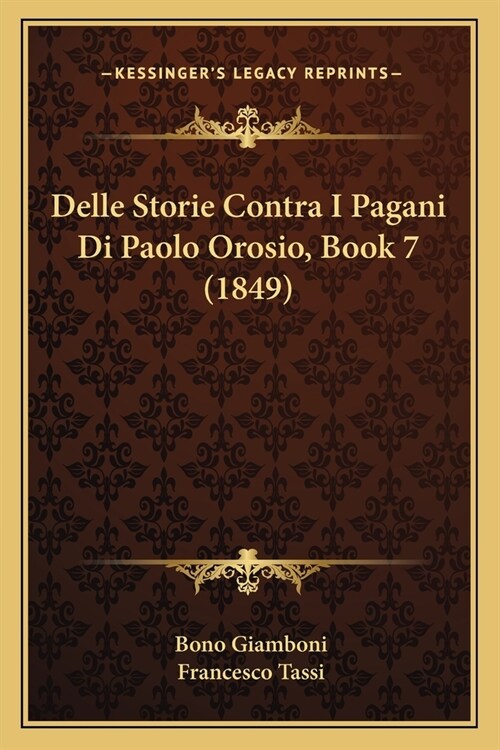 —KESSINGER'S LEGACY REPRINTS—

Delle Storie Contra I Pagani Di Paolo Orosio, Book 7 (1849)

Bono Giamboni
Francesco Tassi